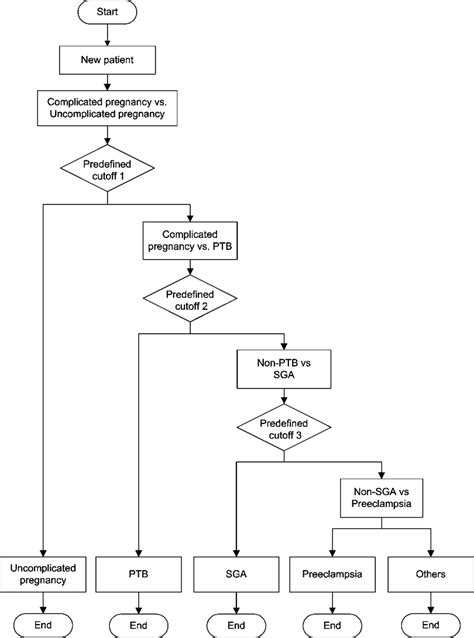 Start

New patient

Complicated pregnancy vs. Uncomplicated pregnancy

Predefined cutoff 1

Complicated pregnancy vs. PTB

Predefined cutoff 2

Non-PTB vs SGA

Predefined cutoff 3

Non-SGA vs Preeclampsia

Uncomplicated pregnancy

PTB

SGA

Preeclampsia

Others

End

End

End

End

End